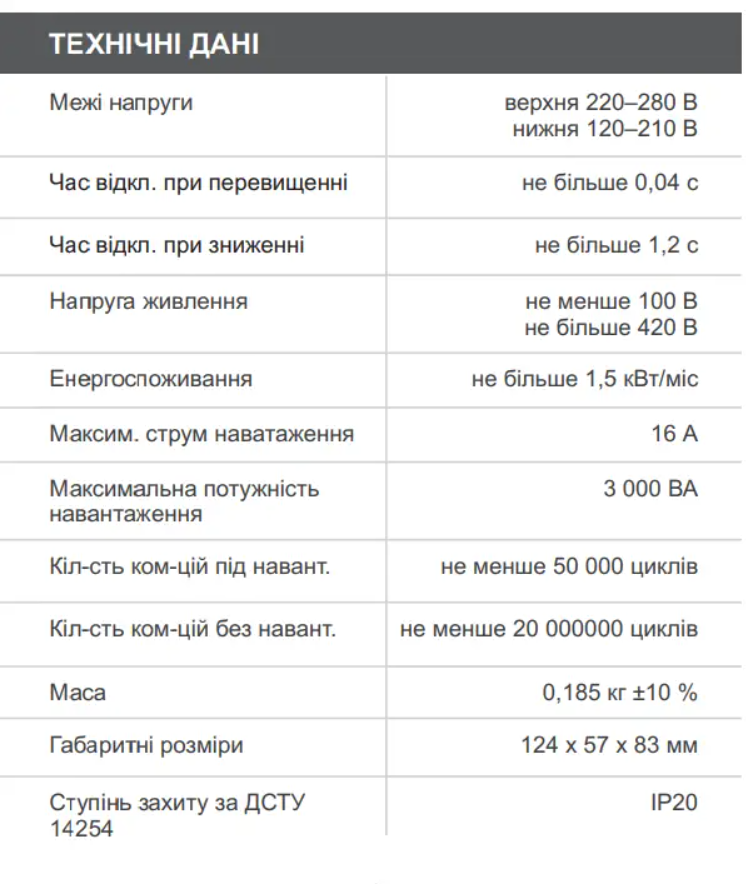 ТЕХНІЧНІ ДАНІ

| | |
|---|---|
| Межі напруги | верхня 220–280 В нижня 120–210 В |
| Час відкл. при перевищенні | не більше 0,04 с |
| Час відкл. при зниженні | не більше 1,2 с |
| Напруга живлення | не менше 100 В не більше 420 В |
| Енергоспоживання | не більше 1,5 кВт/міс |
| Максим. струм наватаження | 16 А |
| Максимальна потужність навантаження | 3 000 ВА |
| Кіл-сть ком-цій під навант. | не менше 50 000 циклів |
| Кіл-сть ком-цій без навант. | не менше 20 000000 циклів |
| Маса | 0,185 кг ±10 % |
| Габаритні розміри | 124 х 57 х 83 мм |
| Ступінь захиту за ДСТУ 14254 | IP20 |